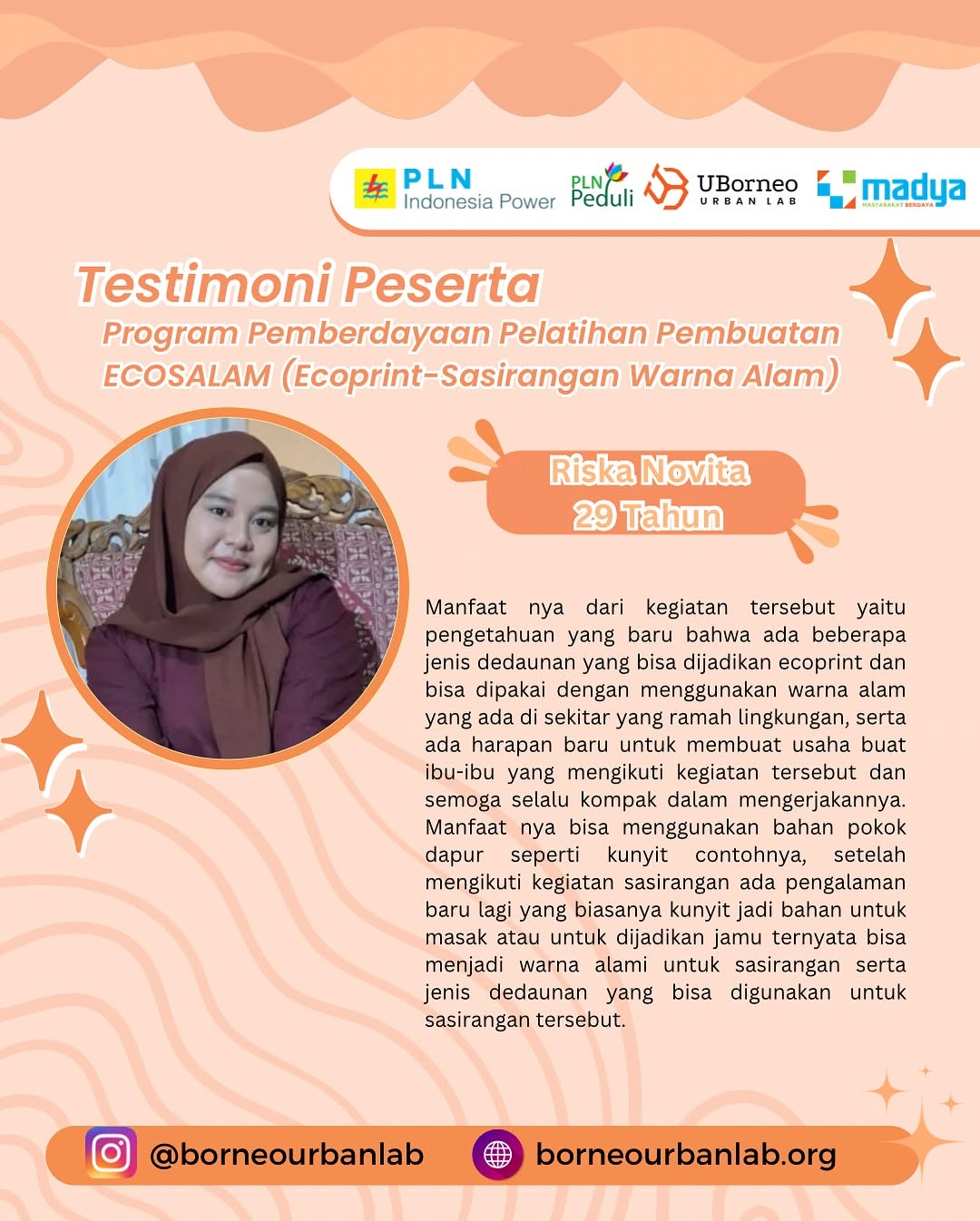 PLN Indonesia Power PLN Peduli UBorneo URBAN LAB madya MASYARAKAT BERDAYA

Testimoni Peserta
Program Pemberdayaan Pelatihan Pembuatan ECOSALAM (Ecoprint-Sasirangan Warna Alam)

Riska Novita
29 Tahun

Manfaat nya dari kegiatan tersebut yaitu pengetahuan yang baru bahwa ada beberapa jenis dedaunan yang bisa dijadikan ecoprint dan bisa dipakai dengan menggunakan warna alam yang ada di sekitar yang ramah lingkungan, serta ada harapan baru untuk membuat usaha buat ibu-ibu yang mengikuti kegiatan tersebut dan semoga selalu kompak dalam mengerjakannya. Manfaat nya bisa menggunakan bahan pokok dapur seperti kunyit contohnya, setelah mengikuti kegiatan sasirangan ada pengalaman baru lagi yang biasanya kunyit jadi bahan untuk masak atau untuk dijadikan jamu ternyata bisa menjadi warna alami untuk sasirangan serta jenis dedaunan yang bisa digunakan untuk sasirangan tersebut.

@borneourbanlab borneourbanlab.org